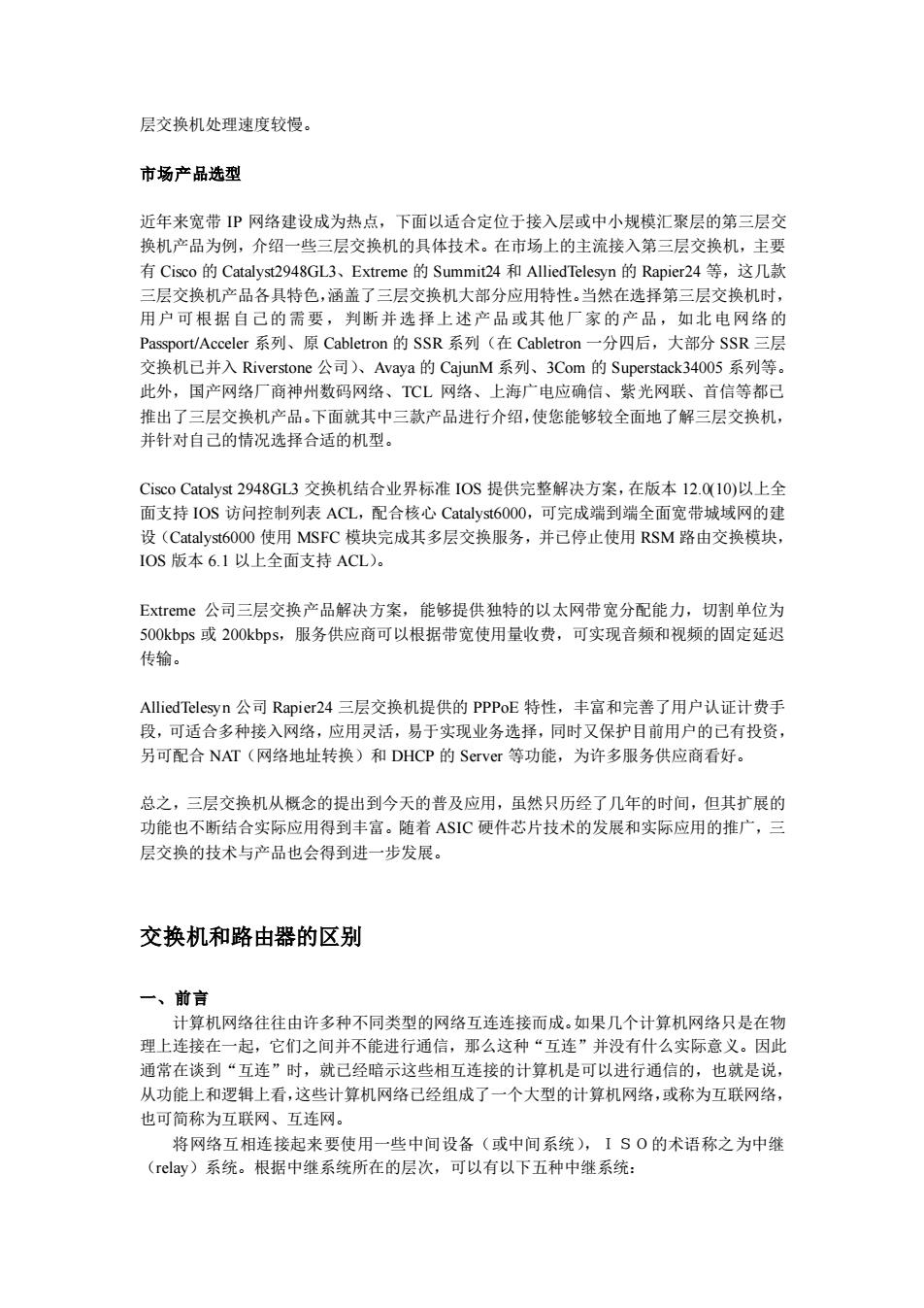 层交换机处理速度较慢。

市场产品选型

近年来宽带 IP 网络建设成为热点，下面以适合定位于接入层或中小规模汇聚层的第三层交换机产品为例，介绍一些三层交换机的具体技术。在市场上的主流接入第三层交换机，主要有 Cisco 的 Catalyst2948GL3、Extreme 的 Summit24 和 AlliedTelesyn 的 Rapier24 等，这几款三层交换机产品各具特色，涵盖了三层交换机大部分应用特性。当然在选择第三层交换机时，用户可根据自己的需要，判断并选择上述产品或其他厂家的产品，如北电网络的 Passport/Acceler 系列、原 Cabletron 的 SSR 系列（在 Cabletron 一分四后，大部分 SSR 三层交换机已并入 Riverstone 公司）、Avaya 的 CajunM 系列、3Com 的 Superstack34005 系列等。此外，国产网络厂商神州数码网络、TCL 网络、上海广电应确信、紫光网联、首信等都已推出了三层交换机产品。下面就其中三款产品进行介绍，使您能够较全面地了解三层交换机，并针对自己的情况选择合适的机型。

Cisco Catalyst 2948GL3 交换机结合业界标准 IOS 提供完整解决方案，在版本 12.0(10)以上全面支持 IOS 访问控制列表 ACL，配合核心 Catalyst6000，可完成端到端全面宽带城域网的建设（Catalyst6000 使用 MSFC 模块完成其多层交换服务，并已停止使用 RSM 路由交换模块，IOS 版本 6.1 以上全面支持 ACL）。

Extreme 公司三层交换产品解决方案，能够提供独特的以太网带宽分配能力，切割单位为 500kbps 或 200kbps，服务供应商可以根据带宽使用量收费，可实现音频和视频的固定延迟传输。

AlliedTelesyn 公司 Rapier24 三层交换机提供的 PPPoE 特性，丰富和完善了用户认证计费手段，可适合多种接入网络，应用灵活，易于实现业务选择，同时又保护目前用户的已有投资，另可配合 NAT（网络地址转换）和 DHCP 的 Server 等功能，为许多服务供应商看好。

总之，三层交换机从概念的提出到今天的普及应用，虽然只历经了几年的时间，但其扩展的功能也不断结合实际应用得到丰富。随着 ASIC 硬件芯片技术的发展和实际应用的推广，三层交换的技术与产品也会得到进一步发展。

交换机和路由器的区别

一、前言
计算机网络往往由许多种不同类型的网络互连连接而成。如果几个计算机网络只是在物理上连接在一起，它们之间并不能进行通信，那么这种“互连”并没有什么实际意义。因此通常在谈到“互连”时，就已经暗示这些相互连接的计算机是可以进行通信的，也就是说，从功能上和逻辑上看，这些计算机网络已经组成了一个大型的计算机网络，或称为互联网络，也可简称为互联网、互连网。
将网络互相连接起来要使用一些中间设备（或中间系统），ＩＳＯ的术语称之为中继（relay）系统。根据中继系统所在的层次，可以有以下五种中继系统：